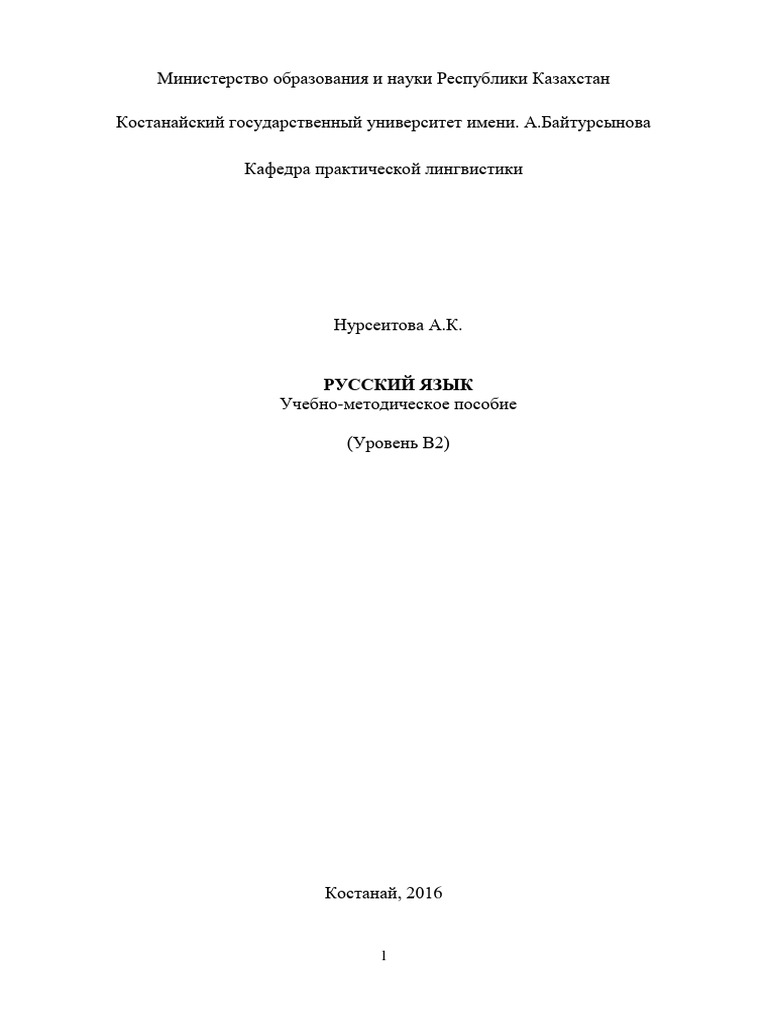 Министерство образования и науки Республики Казахстан

Костанайский государственный университет имени. А.Байтурсынова

Кафедра практической лингвистики

Нурсеитова А.К.

РУССКИЙ ЯЗЫК
Учебно-методическое пособие

(Уровень В2)

Костанай, 2016

1